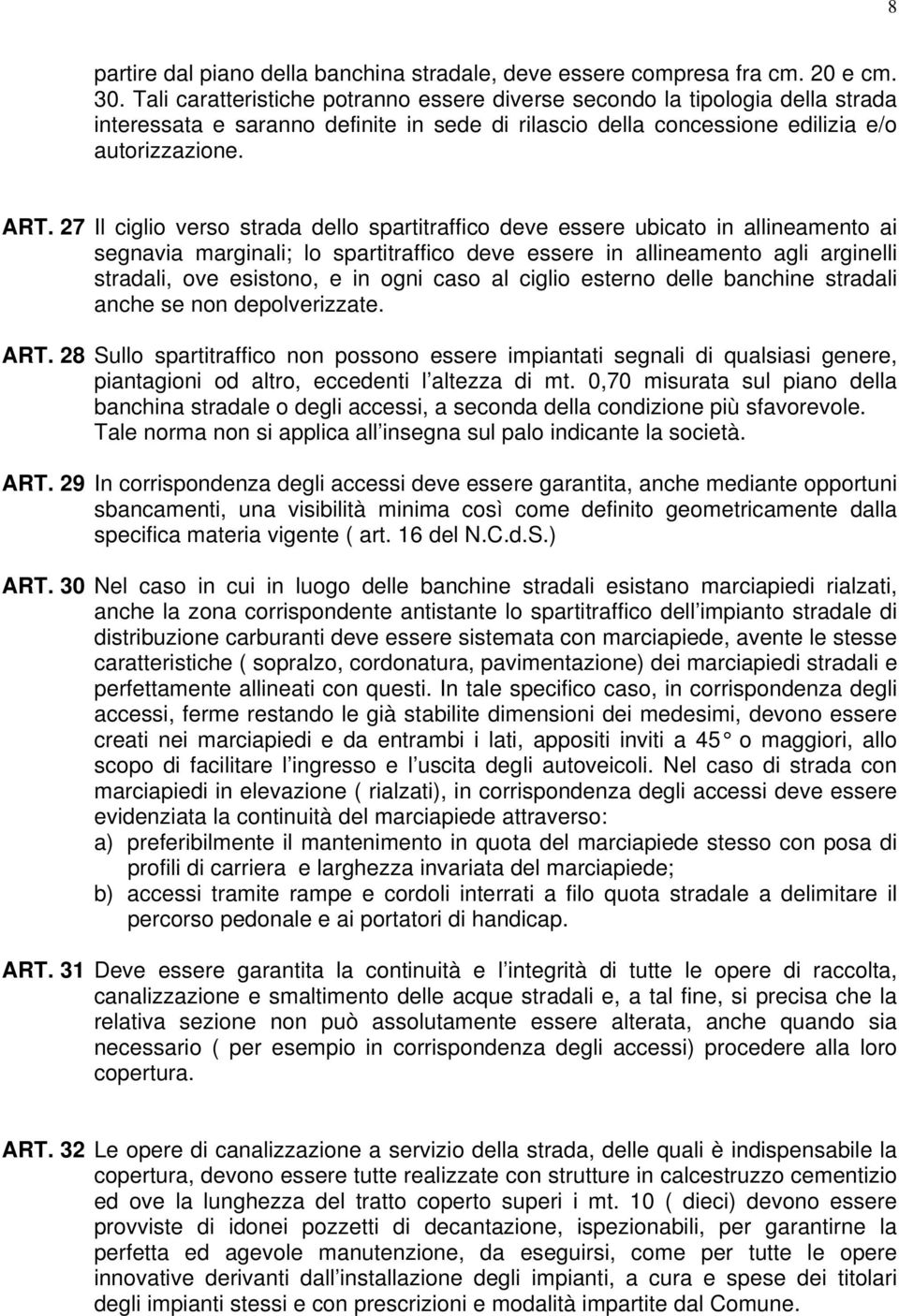 8

partire dal piano della banchina stradale, deve essere compresa fra cm. 20 e cm. 30. Tali caratteristiche potranno essere diverse secondo la tipologia della strada interessata e saranno definite in sede di rilascio della concessione edilizia e/o autorizzazione.

ART. 27 Il ciglio verso strada dello spartitraffico deve essere ubicato in allineamento ai segnavia marginali; lo spartitraffico deve essere in allineamento agli arginelli stradali, ove esistono, e in ogni caso al ciglio esterno delle banchine stradali anche se non depolverizzate.

ART. 28 Sullo spartitraffico non possono essere impiantati segnali di qualsiasi genere, piantagioni od altro, eccedenti l altezza di mt. 0,70 misurata sul piano della banchina stradale o degli accessi, a seconda della condizione più sfavorevole. Tale norma non si applica all insegna sul palo indicante la società.

ART. 29 In corrispondenza degli accessi deve essere garantita, anche mediante opportuni sbancamenti, una visibilità minima così come definito geometricamente dalla specifica materia vigente ( art. 16 del N.C.d.S.)

ART. 30 Nel caso in cui in luogo delle banchine stradali esistano marciapiedi rialzati, anche la zona corrispondente antistante lo spartitraffico dell impianto stradale di distribuzione carburanti deve essere sistemata con marciapiede, avente le stesse caratteristiche ( sopralzo, cordonatura, pavimentazione) dei marciapiedi stradali e perfettamente allineati con questi. In tale specifico caso, in corrispondenza degli accessi, ferme restando le già stabilite dimensioni dei medesimi, devono essere creati nei marciapiedi e da entrambi i lati, appositi inviti a 45 o maggiori, allo scopo di facilitare l ingresso e l uscita degli autoveicoli. Nel caso di strada con marciapiedi in elevazione ( rialzati), in corrispondenza degli accessi deve essere evidenziata la continuità del marciapiede attraverso:
a) preferibilmente il mantenimento in quota del marciapiede stesso con posa di profili di carriera e larghezza invariata del marciapiede;
b) accessi tramite rampe e cordoli interrati a filo quota stradale a delimitare il percorso pedonale e ai portatori di handicap.

ART. 31 Deve essere garantita la continuità e l integrità di tutte le opere di raccolta, canalizzazione e smaltimento delle acque stradali e, a tal fine, si precisa che la relativa sezione non può assolutamente essere alterata, anche quando sia necessario ( per esempio in corrispondenza degli accessi) procedere alla loro copertura.

ART. 32 Le opere di canalizzazione a servizio della strada, delle quali è indispensabile la copertura, devono essere tutte realizzate con strutture in calcestruzzo cementizio ed ove la lunghezza del tratto coperto superi i mt. 10 ( dieci) devono essere provviste di idonei pozzetti di decantazione, ispezionabili, per garantirne la perfetta ed agevole manutenzione, da eseguirsi, come per tutte le opere innovative derivanti dall installazione degli impianti, a cura e spese dei titolari degli impianti stessi e con prescrizioni e modalità impartite dal Comune.